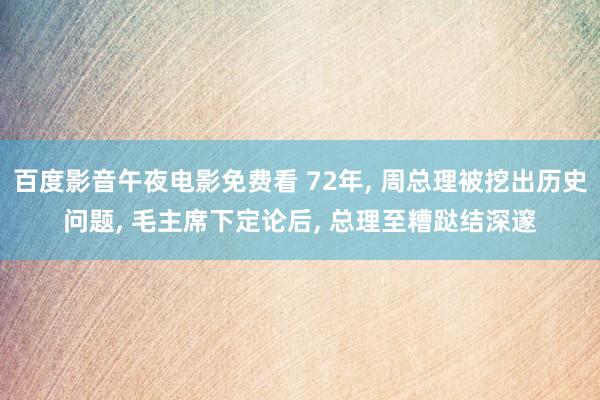 百度影音午夜电影免费看 72年, 周总理被挖出历史问题, 毛主席下定论后, 总理至糟跶结深邃